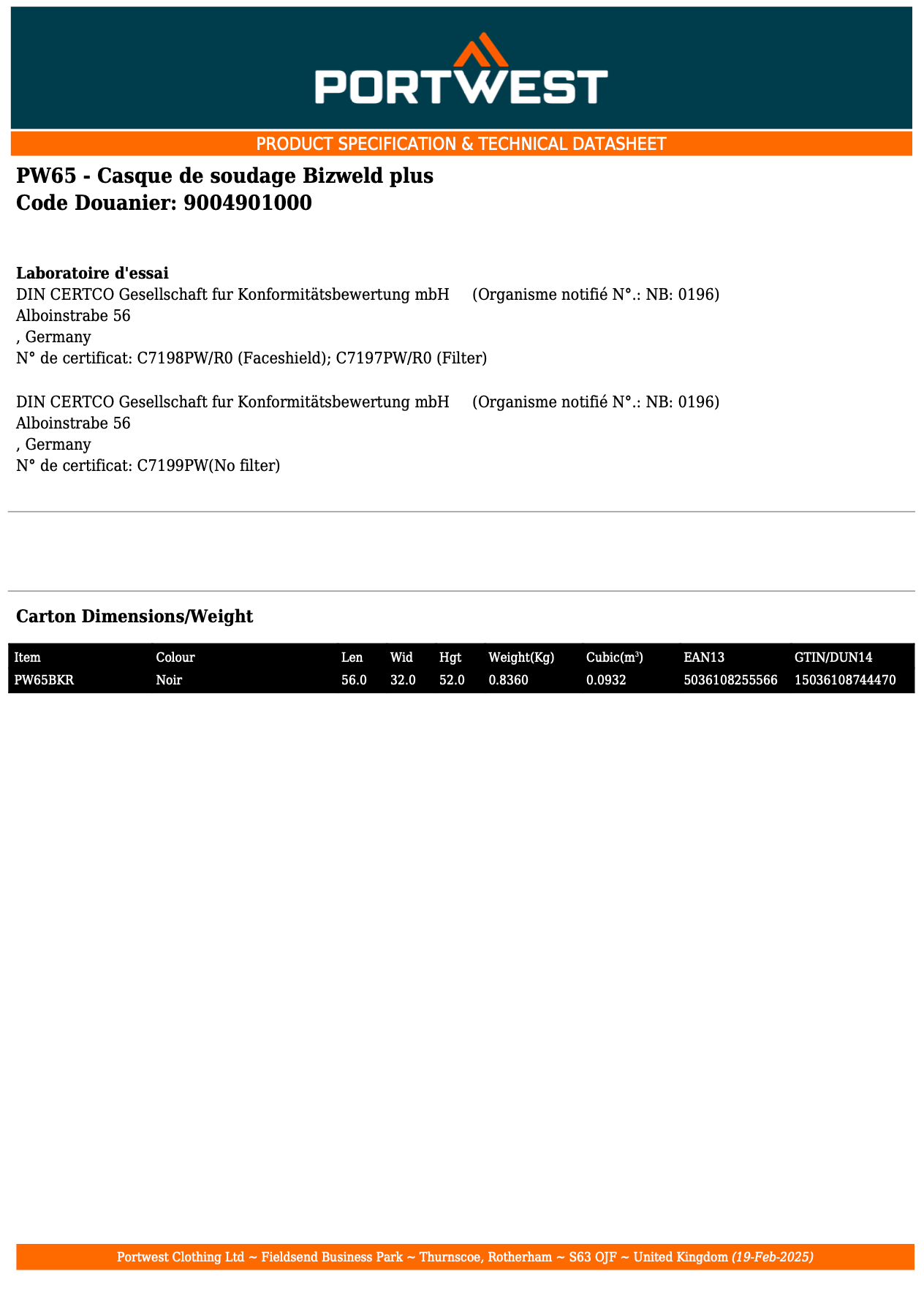 PORTWEST

PRODUCT SPECIFICATION & TECHNICAL DATASHEET

PW65 - Casque de soudage Bizweld plus
Code Douanier: 9004901000

Laboratoire d'essai
DIN CERTCO Gesellschaft fur Konformitätsbewertung mbH (Organisme notifié N°.: NB: 0196)
Alboinstrabe 56
, Germany
N° de certificat: C7198PW/R0 (Faceshield); C7197PW/R0 (Filter)

DIN CERTCO Gesellschaft fur Konformitätsbewertung mbH (Organisme notifié N°.: NB: 0196)
Alboinstrabe 56
, Germany
N° de certificat: C7199PW(No filter)

Carton Dimensions/Weight

| Item | Colour | Len | Wid | Hgt | Weight(Kg) | Cubic($m^3$) | EAN13 | GTIN/DUN14 |
|---|---|---|---|---|---|---|---|---|
| PW65BKR | Noir | 56.0 | 32.0 | 52.0 | 0.8360 | 0.0932 | 5036108255566 | 15036108744470 |

Portwest Clothing Ltd ~ Fieldsend Business Park ~ Thurnscoe, Rotherham ~ S63 OJF ~ United Kingdom (19-Feb-2025)